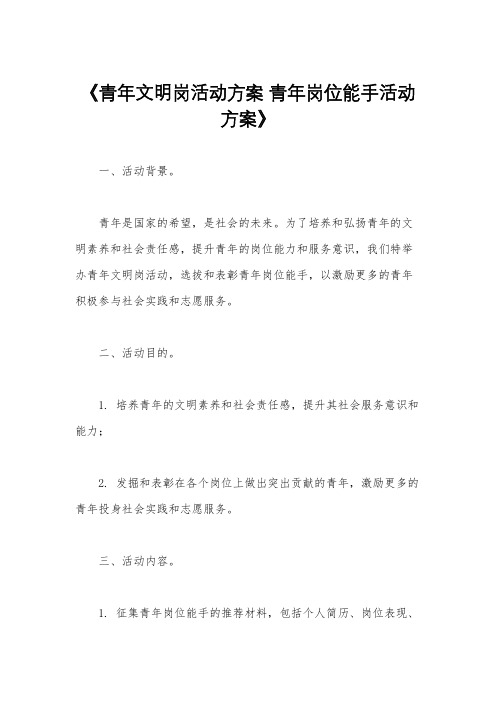 《青年文明岗活动方案 青年岗位能手活动方案》

一、活动背景。

青年是国家的希望，是社会的未来。为了培养和弘扬青年的文明素养和社会责任感，提升青年的岗位能力和服务意识，我们特举办青年文明岗活动，选拔和表彰青年岗位能手，以激励更多的青年积极参与社会实践和志愿服务。

二、活动目的。

1. 培养青年的文明素养和社会责任感，提升其社会服务意识和能力；

2. 发掘和表彰在各个岗位上做出突出贡献的青年，激励更多的青年投身社会实践和志愿服务。

三、活动内容。

1. 征集青年岗位能手的推荐材料，包括个人简历、岗位表现、